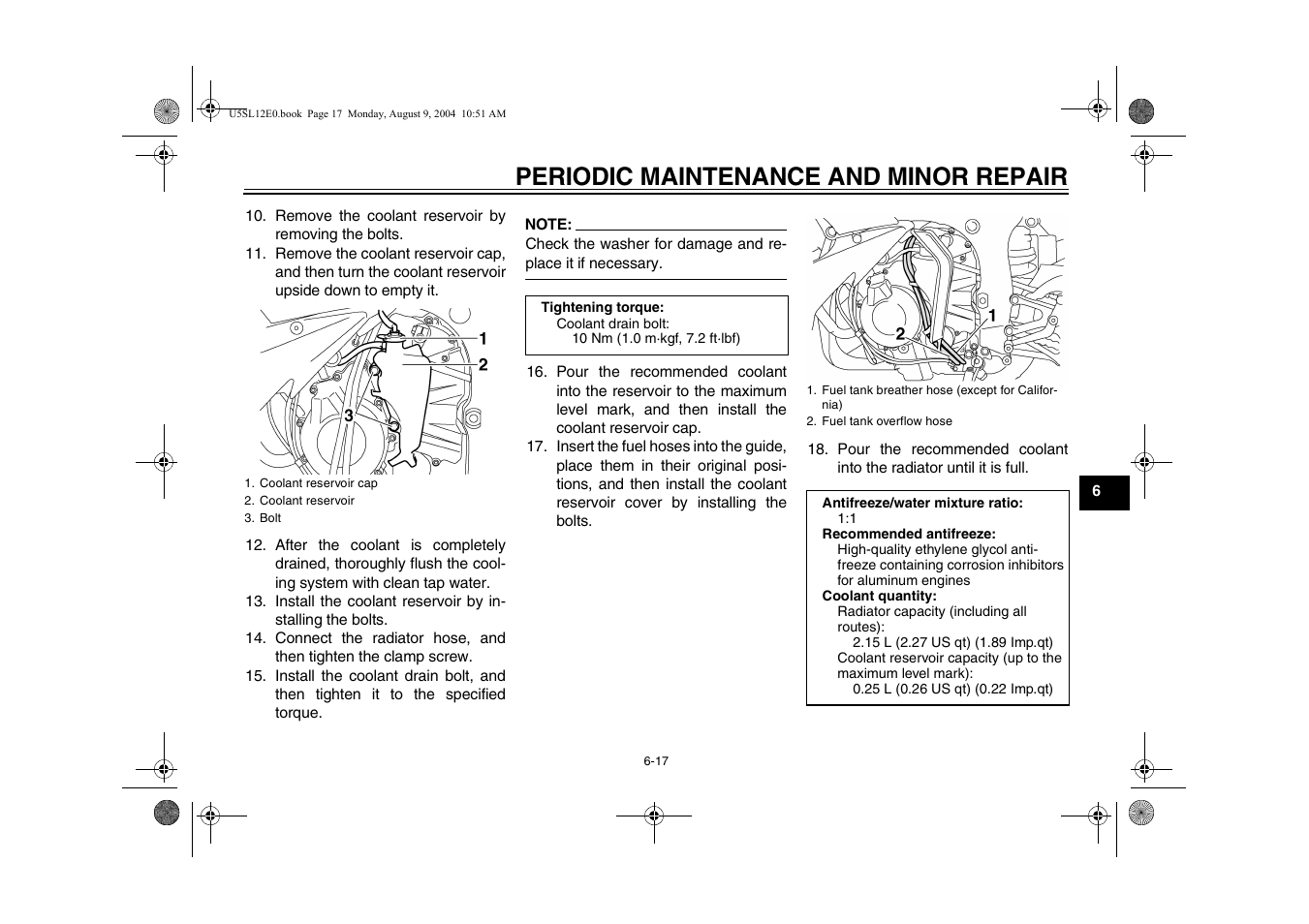 U5SL12E0.book Page 17 Monday, August 9, 2004 10:51 AM

PERIODIC MAINTENANCE AND MINOR REPAIR

10. Remove the coolant reservoir by removing the bolts.
11. Remove the coolant reservoir cap, and then turn the coolant reservoir upside down to empty it.

1
2
3

1. Coolant reservoir cap
2. Coolant reservoir
3. Bolt

12. After the coolant is completely drained, thoroughly flush the cooling system with clean tap water.
13. Install the coolant reservoir by installing the bolts.
14. Connect the radiator hose, and then tighten the clamp screw.
15. Install the coolant drain bolt, and then tighten it to the specified torque.

NOTE:
Check the washer for damage and replace it if necessary.

Tightening torque:
Coolant drain bolt:
10 Nm (1.0 m·kgf, 7.2 ft·lbf)

16. Pour the recommended coolant into the reservoir to the maximum level mark, and then install the coolant reservoir cap.
17. Insert the fuel hoses into the guide, place them in their original positions, and then install the coolant reservoir cover by installing the bolts.

1
2

1. Fuel tank breather hose (except for California)
2. Fuel tank overflow hose

18. Pour the recommended coolant into the radiator until it is full.

Antifreeze/water mixture ratio:
1:1
Recommended antifreeze:
High-quality ethylene glycol antifreeze containing corrosion inhibitors for aluminum engines
Coolant quantity:
Radiator capacity (including all routes):
2.15 L (2.27 US qt) (1.89 Imp.qt)
Coolant reservoir capacity (up to the maximum level mark):
0.25 L (0.26 US qt) (0.22 Imp.qt)

6

6-17